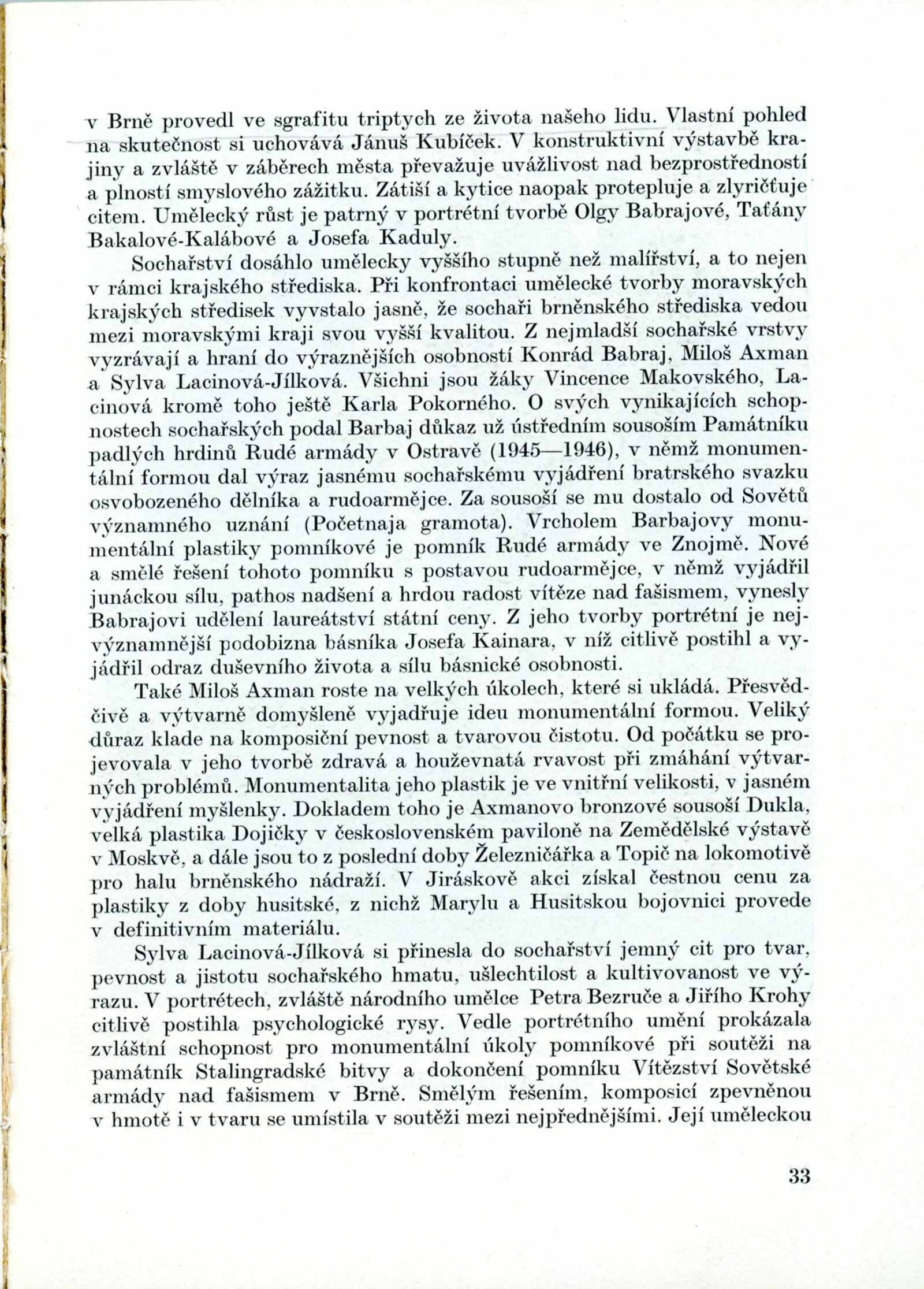 v Brně provedl ve sgrafitu triptych ze života našeho lidu. Vlastní pohled na skutečnost si uchovává Jánuš Kubíček. V konstruktivní výstavbě krajiny a zvláště v záběrech města převažuje uvážlivost nad bezprostředností a plností smyslového zážitku. Zátiší a kytice naopak protepluje a zlyričťuje citem. Umělecký růst je patrný v portrétní tvorbě Olgy Babrajové, Taťány Bakalové-Kalábové a Josefa Kaduly.

Sochařství dosáhlo umělecky vyššího stupně než malířství, a to nejen v rámci krajského střediska. Při konfrontaci umělecké tvorby moravských krajských středisek vyvstalo jasně, že sochaři brněnského střediska vedou mezi moravskými kraji svou vyšší kvalitou. Z nejmladší sochařské vrstvy vyzrávají a hraní do výraznějších osobností Konrád Babraj, Miloš Axman a Sylva Lacinová-Jílková. Všichni jsou žáky Vincence Makovského, Lacinová kromě toho ještě Karla Pokorného. O svých vynikajících schopnostech sochařských podal Barbaj důkaz už ústředním sousoším Památníku padlých hrdinů Rudé armády v Ostravě (1945—1946), v němž monumentální formou dal výraz jasnému sochařskému vyjádření bratrského svazku osvobozeného dělníka a rudoarmějce. Za sousoší se mu dostalo od Sovětů významného uznání (Početnaja gramota). Vrcholem Barbajovy monumentální plastiky pomníkové je pomník Rudé armády ve Znojmě. Nové a smělé řešení tohoto pomníku s postavou rudoarmějce, v němž vyjádřil junáckou sílu, pathos nadšení a hrdou radost vítěze nad fašismem, vynesly Babrajovi udělení laureátství státní ceny. Z jeho tvorby portrétní je nejvýznamnější podobizna básníka Josefa Kainara, v níž citlivě postihl a vyjádřil odraz duševního života a sílu básnické osobnosti.

Také Miloš Axman roste na velkých úkolech, které si ukládá. Přesvědčivě a výtvarně domyšleně vyjadřuje ideu monumentální formou. Veliký důraz klade na komposiční pevnost a tvarovou čistotu. Od počátku se projevovala v jeho tvorbě zdravá a houževnatá rvavost při zmáhání výtvarných problémů. Monumentalita jeho plastik je ve vnitřní velikosti, v jasném vyjádření myšlenky. Dokladem toho je Axmanovo bronzové sousoší Dukla, velká plastika Dojičky v československém paviloně na Zemědělské výstavě v Moskvě, a dále jsou to z poslední doby Železničářka a Topič na lokomotivě pro halu brněnského nádraží. V Jiráskově akci získal čestnou cenu za plastiky z doby husitské, z nichž Marylu a Husitskou bojovnici provede v definitivním materiálu.

Sylva Lacinová-Jílková si přinesla do sochařství jemný cit pro tvar, pevnost a jistotu sochařského hmatu, ušlechtilost a kultivovanost ve výrazu. V portrétech, zvláště národního umělce Petra Bezruče a Jiřího Krohy citlivě postihla psychologické rysy. Vedle portrétního umění prokázala zvláštní schopnost pro monumentální úkoly pomníkové při soutěži na památník Stalingradské bitvy a dokončení pomníku Vítězství Sovětské armády nad fašismem v Brně. Smělým řešením, komposicí zpevněnou v hmotě i v tvaru se umístila v soutěži mezi nejpřednějšími. Její uměleckou

33